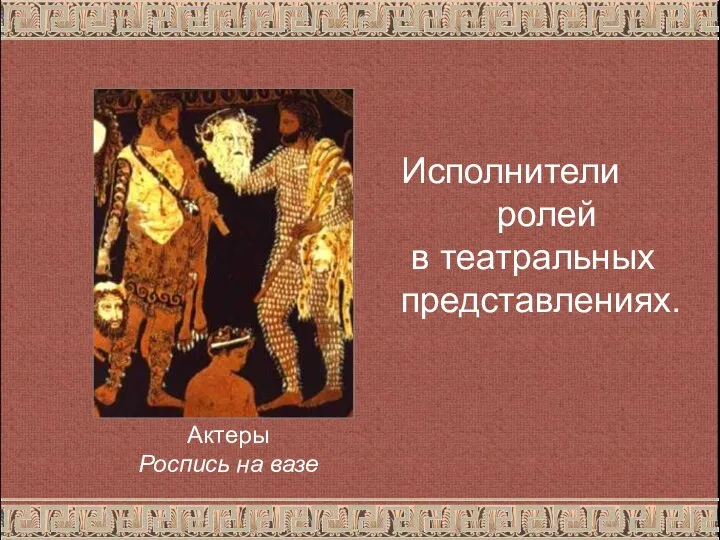 Исполнители ролей в театральных представлениях.

Актеры
Роспись на вазе